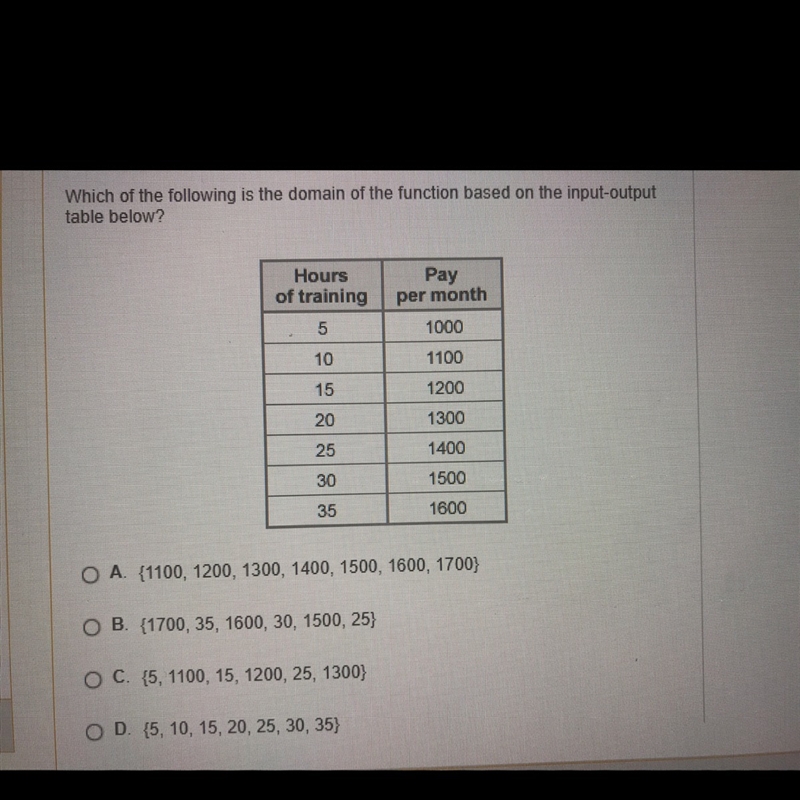 Which of the following is the domain of the function based on the input-output table below?

| Hours of training | Pay per month |
|---|---|
| 5 | 1000 |
| 10 | 1100 |
| 15 | 1200 |
| 20 | 1300 |
| 25 | 1400 |
| 30 | 1500 |
| 35 | 1600 |

A. {1100, 1200, 1300, 1400, 1500, 1600, 1700}

B. {1700, 35, 1600, 30, 1500, 25}

C. {5, 1100, 15, 1200, 25, 1300}

D. {5, 10, 15, 20, 25, 30, 35}